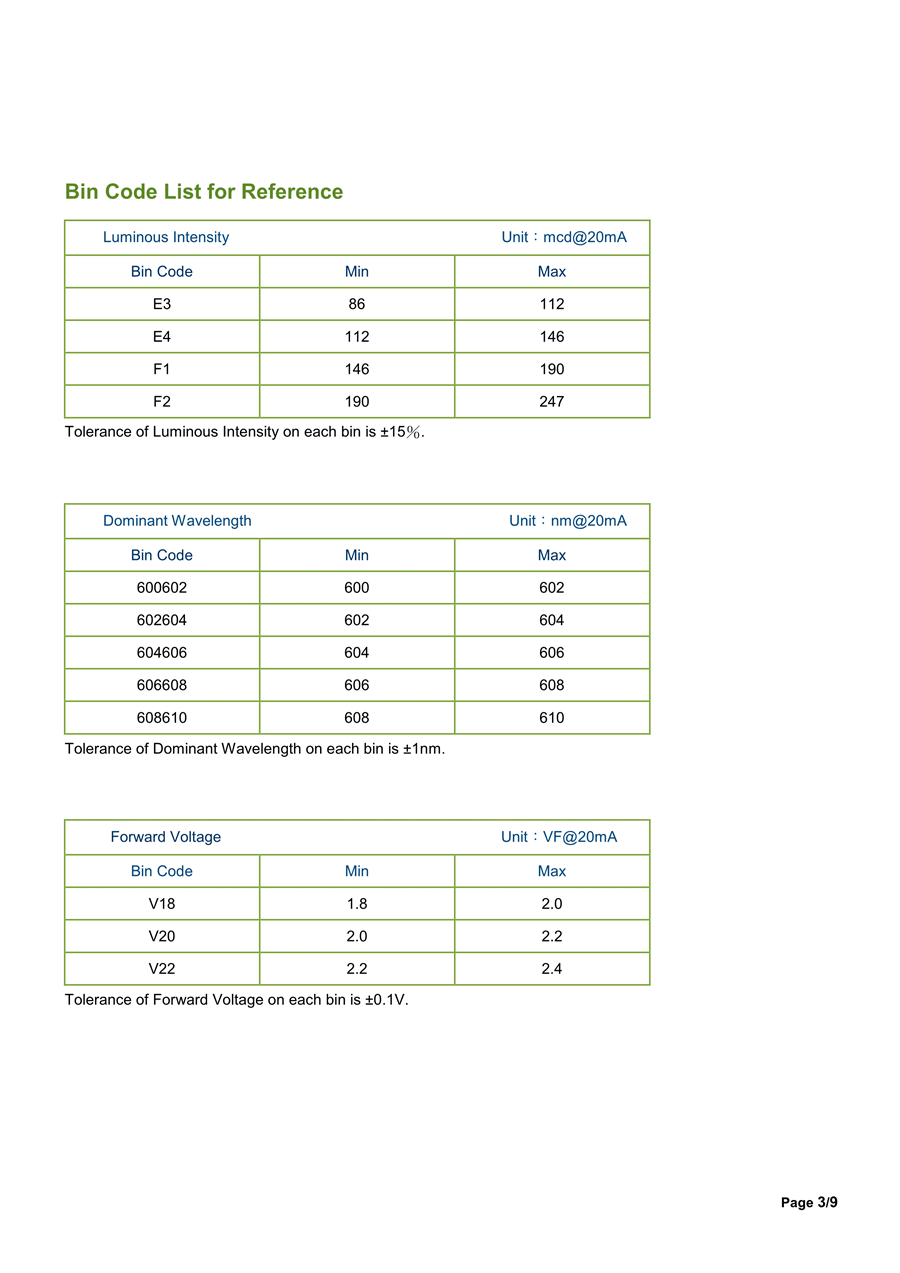 Bin Code List for Reference

| Luminous Intensity | | Unit：mcd@20mA |
|---|---|---|
| Bin Code | Min | Max |
| E3 | 86 | 112 |
| E4 | 112 | 146 |
| F1 | 146 | 190 |
| F2 | 190 | 247 |

Tolerance of Luminous Intensity on each bin is ±15％.

| Dominant Wavelength | | Unit：nm@20mA |
|---|---|---|
| Bin Code | Min | Max |
| 600602 | 600 | 602 |
| 602604 | 602 | 604 |
| 604606 | 604 | 606 |
| 606608 | 606 | 608 |
| 608610 | 608 | 610 |

Tolerance of Dominant Wavelength on each bin is ±1nm.

| Forward Voltage | | Unit：VF@20mA |
|---|---|---|
| Bin Code | Min | Max |
| V18 | 1.8 | 2.0 |
| V20 | 2.0 | 2.2 |
| V22 | 2.2 | 2.4 |

Tolerance of Forward Voltage on each bin is ±0.1V.

Page 3/9